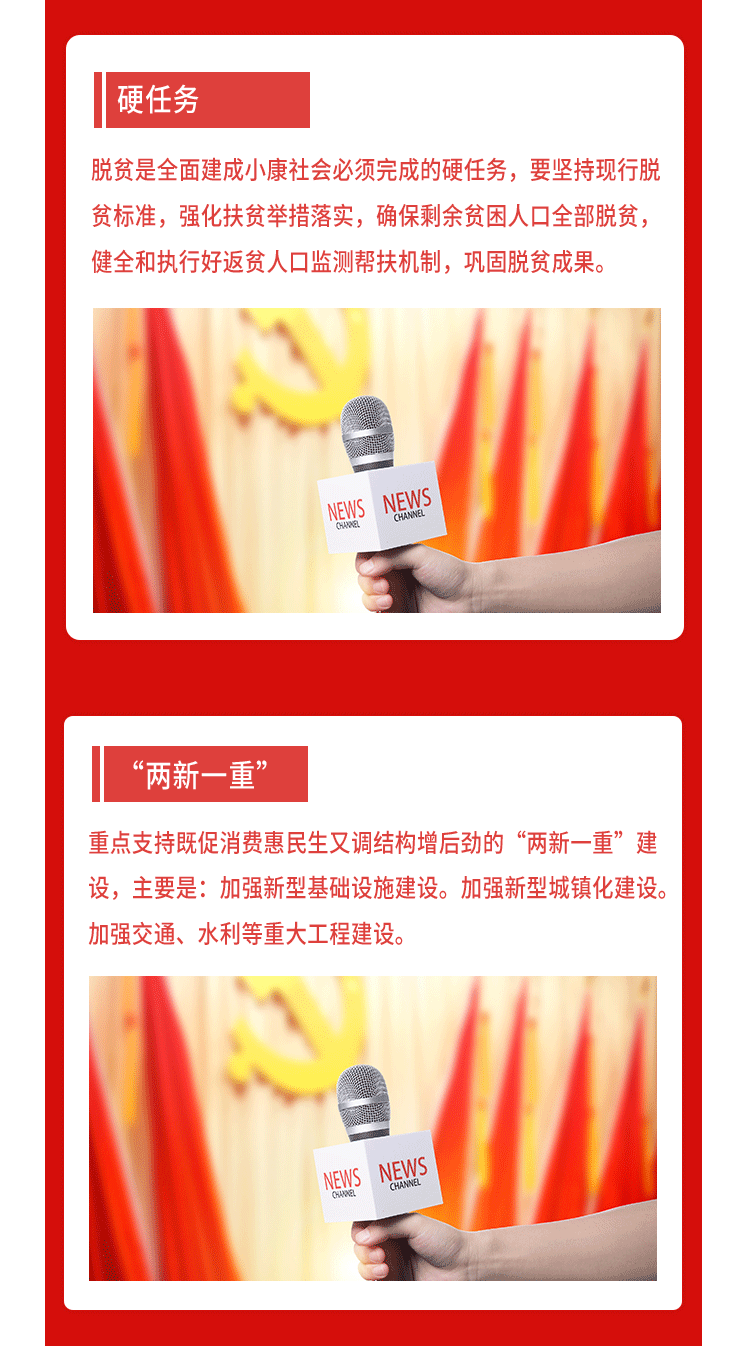 硬任务

脱贫是全面建成小康社会必须完成的硬任务，要坚持现行脱贫标准，强化扶贫举措落实，确保剩余贫困人口全部脱贫，健全和执行好返贫人口监测帮扶机制，巩固脱贫成果。

NEWS CHANNEL NEWS CHANNEL

“两新一重”

重点支持既促消费惠民生又调结构增后劲的“两新一重”建设，主要是：加强新型基础设施建设。加强新型城镇化建设。加强交通、水利等重大工程建设。

NEWS CHANNEL NEWS CHANNEL